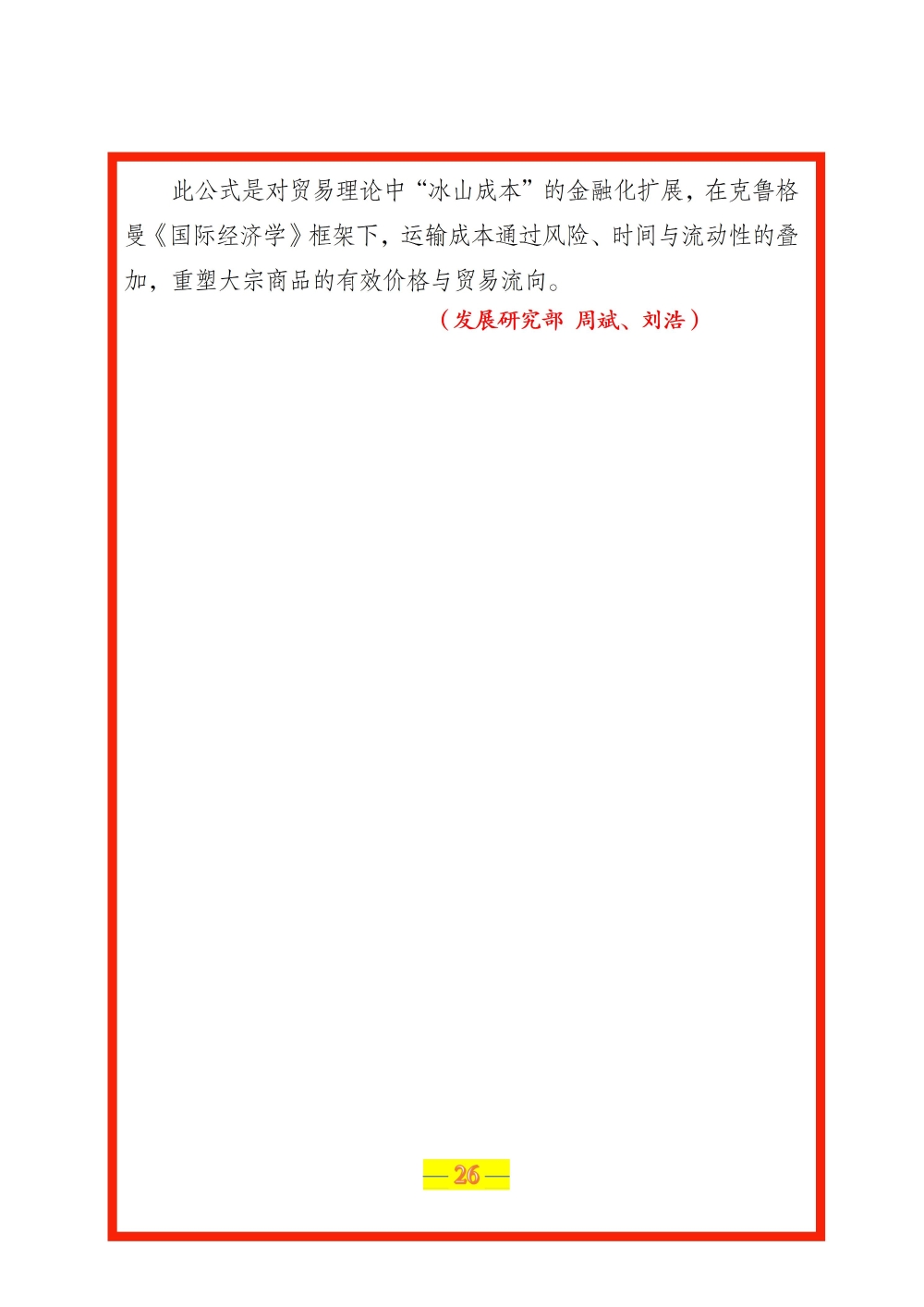 此公式是对贸易理论中“冰山成本”的金融化扩展，在克鲁格曼《国际经济学》框架下，运输成本通过风险、时间与流动性的叠加，重塑大宗商品的有效价格与贸易流向。

（发展研究部 周斌、刘浩）

— 26 —